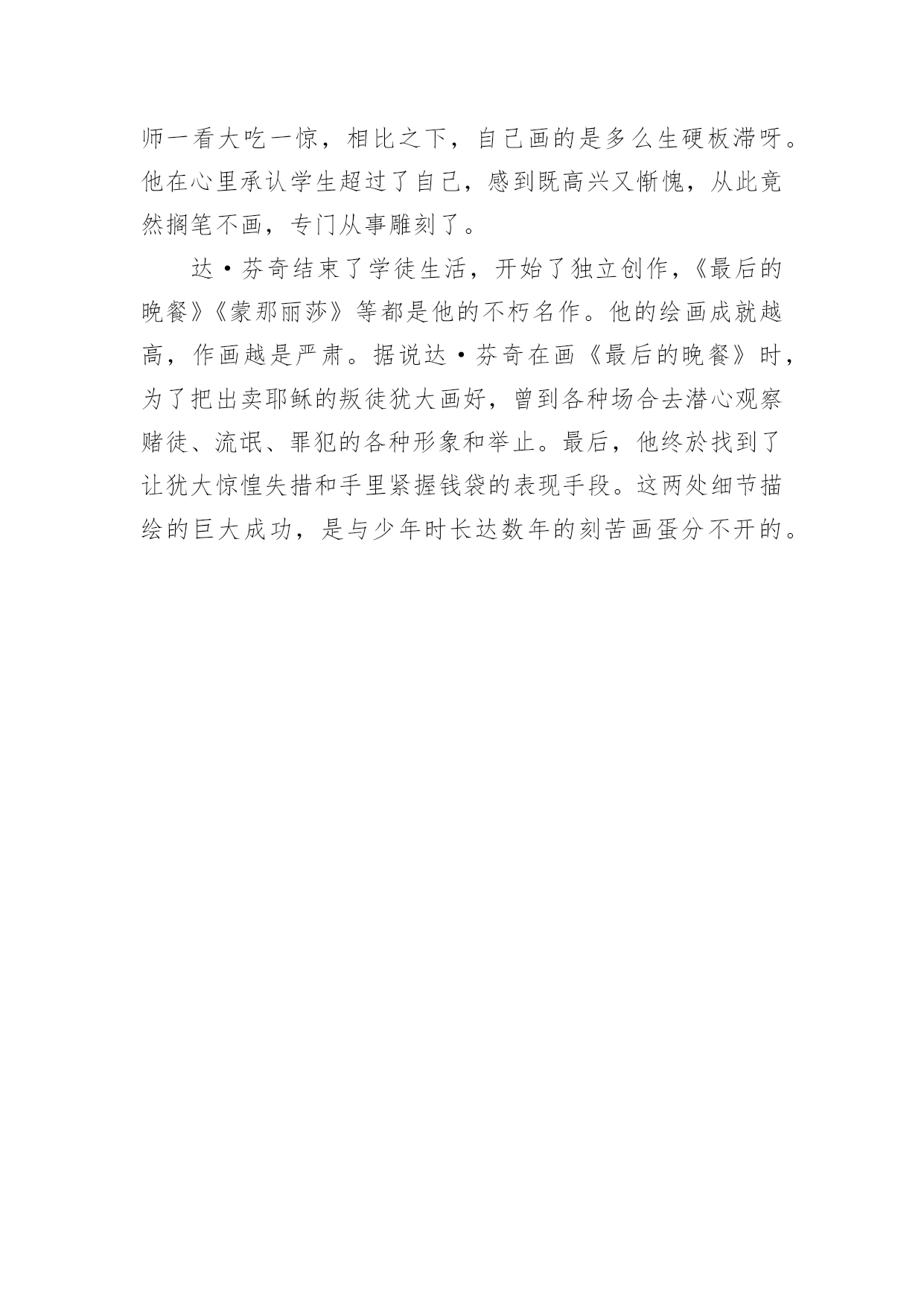 师一看大吃一惊，相比之下，自己画的是多么生硬板滞呀。他在心里承认学生超过了自己，感到既高兴又惭愧，从此竟然搁笔不画，专门从事雕刻了。

达·芬奇结束了学徒生活，开始了独立创作，《最后的晚餐》《蒙那丽莎》等都是他的不朽名作。他的绘画成就越高，作画越是严肃。据说达·芬奇在画《最后的晚餐》时，为了把出卖耶稣的叛徒犹大画好，曾到各种场合去潜心观察赌徒、流氓、罪犯的各种形象和举止。最后，他终於找到了让犹大惊惶失措和手里紧握钱袋的表现手段。这两处细节描绘的巨大成功，是与少年时长达数年的刻苦画蛋分不开的。